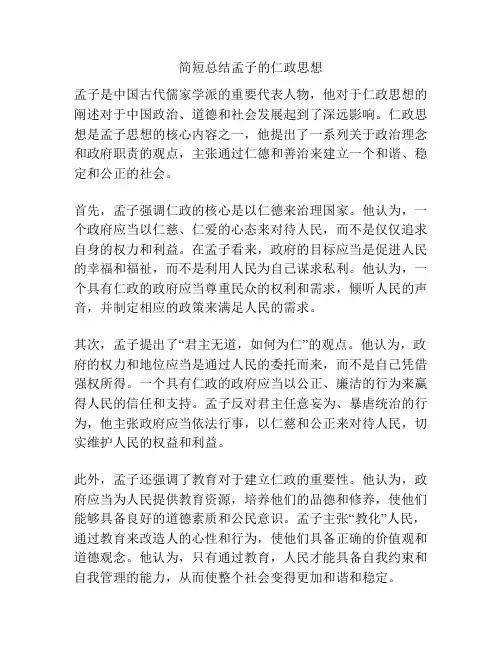 简短总结孟子的仁政思想

孟子是中国古代儒家学派的重要代表人物，他对于仁政思想的阐述对于中国政治、道德和社会发展起到了深远影响。仁政思想是孟子思想的核心内容之一，他提出了一系列关于政治理念和政府职责的观点，主张通过仁德和善治来建立一个和谐、稳定和公正的社会。

首先，孟子强调仁政的核心是以仁德来治理国家。他认为，一个政府应当以仁慈、仁爱的心态来对待人民，而不是仅仅追求自身的权力和利益。在孟子看来，政府的目标应当是促进人民的幸福和福祉，而不是利用人民为自己谋求私利。他认为，一个具有仁政的政府应当尊重民众的权利和需求，倾听人民的声音，并制定相应的政策来满足人民的需求。

其次，孟子提出了“君主无道，如何为仁”的观点。他认为，政府的权力和地位应当是通过人民的委托而来，而不是自己凭借强权所得。一个具有仁政的政府应当以公正、廉洁的行为来赢得人民的信任和支持。孟子反对君主任意妄为、暴虐统治的行为，他主张政府应当依法行事，以仁慈和公正来对待人民，切实维护人民的权益和利益。

此外，孟子还强调了教育对于建立仁政的重要性。他认为，政府应当为人民提供教育资源，培养他们的品德和修养，使他们能够具备良好的道德素质和公民意识。孟子主张“教化”人民，通过教育来改造人的心性和行为，使他们具备正确的价值观和道德观念。他认为，只有通过教育，人民才能具备自我约束和自我管理的能力，从而使整个社会变得更加和谐和稳定。